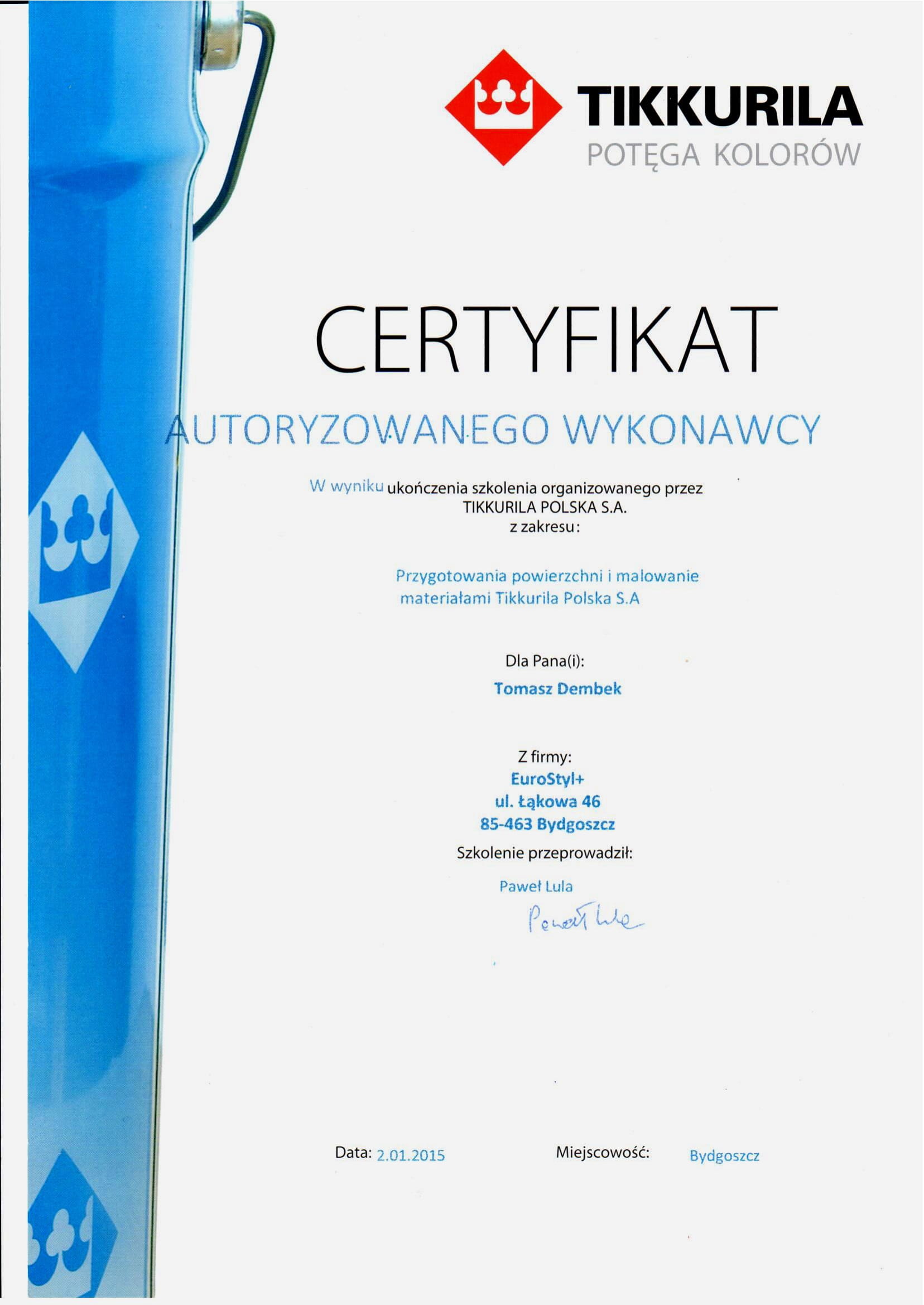 TIKKURILA
POTĘGA KOLORÓW

CERTYFIKAT

AUTORYZOWANEGO WYKONAWCY

W wyniku ukończenia szkolenia organizowanego przez
TIKKURILA POLSKA S.A.
z zakresu:

Przygotowania powierzchni i malowanie materiałami Tikkurila Polska S.A

Dla Pana(i):
Tomasz Dembek

Z firmy:
EuroStyl+
ul. Łąkowa 46
85-463 Bydgoszcz

Szkolenie przeprowadził:
Paweł Lula
Paweł Lula

Data: 2.01.2015 Miejscowość: Bydgoszcz